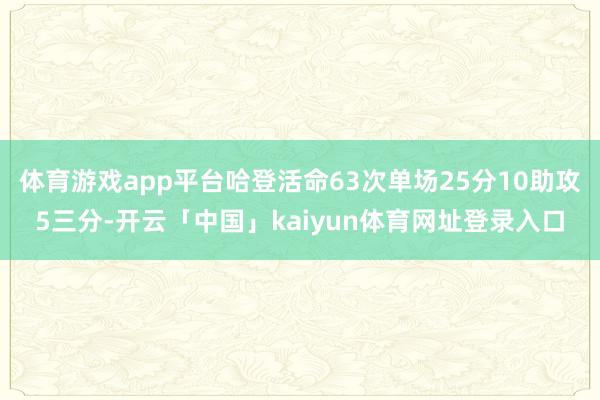 体育游戏app平台哈登活命63次单场25分10助攻5三分-开云「中国」kaiyun体育网址登录入口